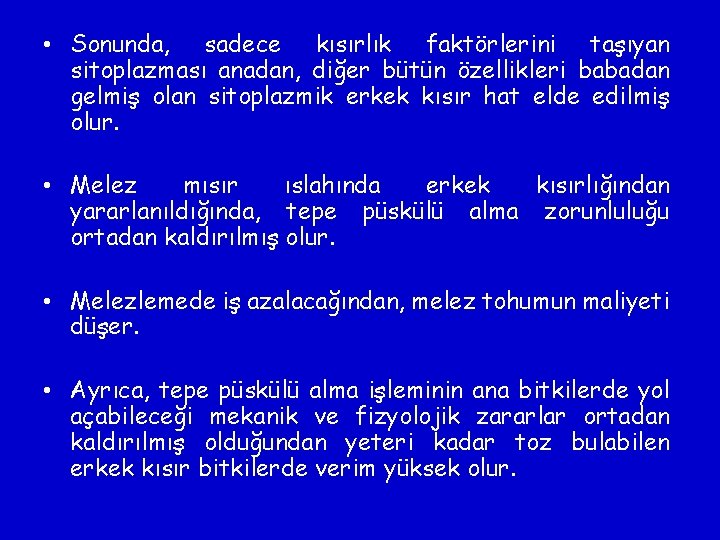 • Sonunda, sadece kısırlık faktörlerini taşıyan sitoplazması anadan, diğer bütün özellikleri babadan gelmiş olan sitoplazmik erkek kısır hat elde edilmiş olur.

• Melez mısır ıslahında erkek kısırlığından yararlanıldığında, tepe püskülü alma zorunluluğu ortadan kaldırılmış olur.

• Melezlemede iş azalacağından, melez tohumun maliyeti düşer.

• Ayrıca, tepe püskülü alma işleminin ana bitkilerde yol açabileceği mekanik ve fizyolojik zararlar ortadan kaldırılmış olduğundan yeteri kadar toz bulabilen erkek kısır bitkilerde verim yüksek olur.